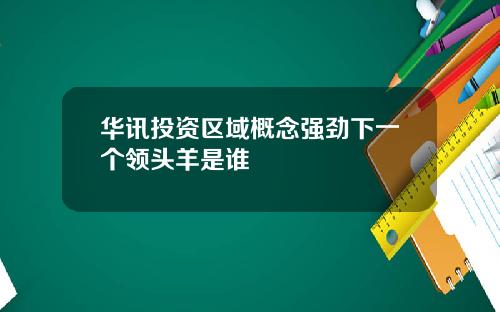 华讯投资区域概念强劲下一个领头羊是谁